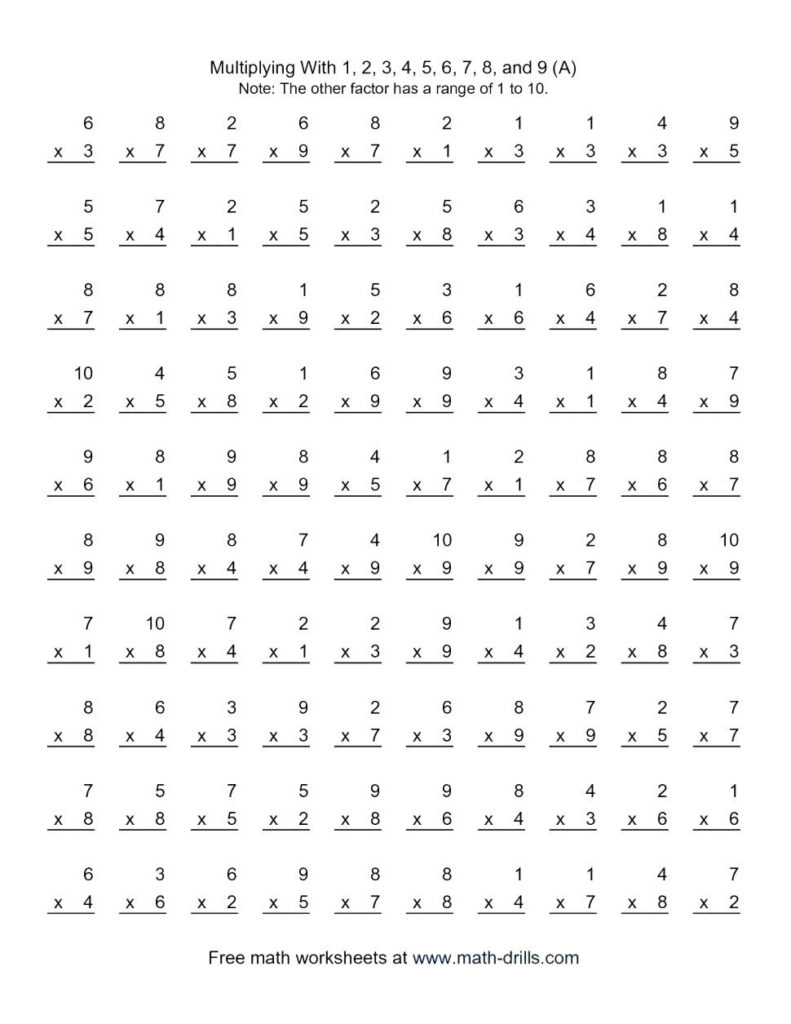 Multiplying With 1, 2, 3, 4, 5, 6, 7, 8, and 9 (A)
Note: The other factor has a range of 1 to 10.

| 6 | 8 | 2 | 6 | 8 | 2 | 1 | 1 | 4 | 9 |
|---|---|---|---|---|---|---|---|---|---|
| x 3 | x 7 | x 7 | x 9 | x 7 | x 1 | x 3 | x 3 | x 3 | x 5 |

| 5 | 7 | 2 | 5 | 2 | 5 | 6 | 3 | 1 | 1 |
|---|---|---|---|---|---|---|---|---|---|
| x 5 | x 4 | x 1 | x 5 | x 3 | x 8 | x 3 | x 4 | x 8 | x 4 |

| 8 | 8 | 8 | 1 | 5 | 3 | 1 | 6 | 2 | 8 |
|---|---|---|---|---|---|---|---|---|---|
| x 7 | x 1 | x 3 | x 9 | x 2 | x 6 | x 6 | x 4 | x 7 | x 4 |

| 10 | 4 | 5 | 1 | 6 | 9 | 3 | 1 | 8 | 7 |
|---|---|---|---|---|---|---|---|---|---|
| x 2 | x 5 | x 8 | x 2 | x 9 | x 9 | x 4 | x 1 | x 4 | x 9 |

| 9 | 8 | 9 | 8 | 4 | 1 | 2 | 8 | 8 | 8 |
|---|---|---|---|---|---|---|---|---|---|
| x 6 | x 1 | x 9 | x 9 | x 5 | x 7 | x 1 | x 7 | x 6 | x 7 |

| 8 | 9 | 8 | 7 | 4 | 10 | 9 | 2 | 8 | 10 |
|---|---|---|---|---|---|---|---|---|---|
| x 9 | x 8 | x 4 | x 4 | x 9 | x 9 | x 9 | x 7 | x 9 | x 9 |

| 7 | 10 | 7 | 2 | 2 | 9 | 1 | 3 | 4 | 7 |
|---|---|---|---|---|---|---|---|---|---|
| x 1 | x 8 | x 4 | x 1 | x 3 | x 9 | x 4 | x 2 | x 8 | x 3 |

| 8 | 6 | 3 | 9 | 2 | 6 | 8 | 7 | 2 | 7 |
|---|---|---|---|---|---|---|---|---|---|
| x 8 | x 4 | x 3 | x 3 | x 7 | x 3 | x 9 | x 9 | x 5 | x 7 |

| 7 | 5 | 7 | 5 | 9 | 9 | 8 | 4 | 2 | 1 |
|---|---|---|---|---|---|---|---|---|---|
| x 8 | x 8 | x 5 | x 2 | x 8 | x 6 | x 4 | x 3 | x 6 | x 6 |

| 6 | 3 | 6 | 9 | 8 | 8 | 1 | 1 | 4 | 7 |
|---|---|---|---|---|---|---|---|---|---|
| x 4 | x 6 | x 2 | x 5 | x 7 | x 8 | x 4 | x 7 | x 8 | x 2 |

Free math worksheets at www.math-drills.com